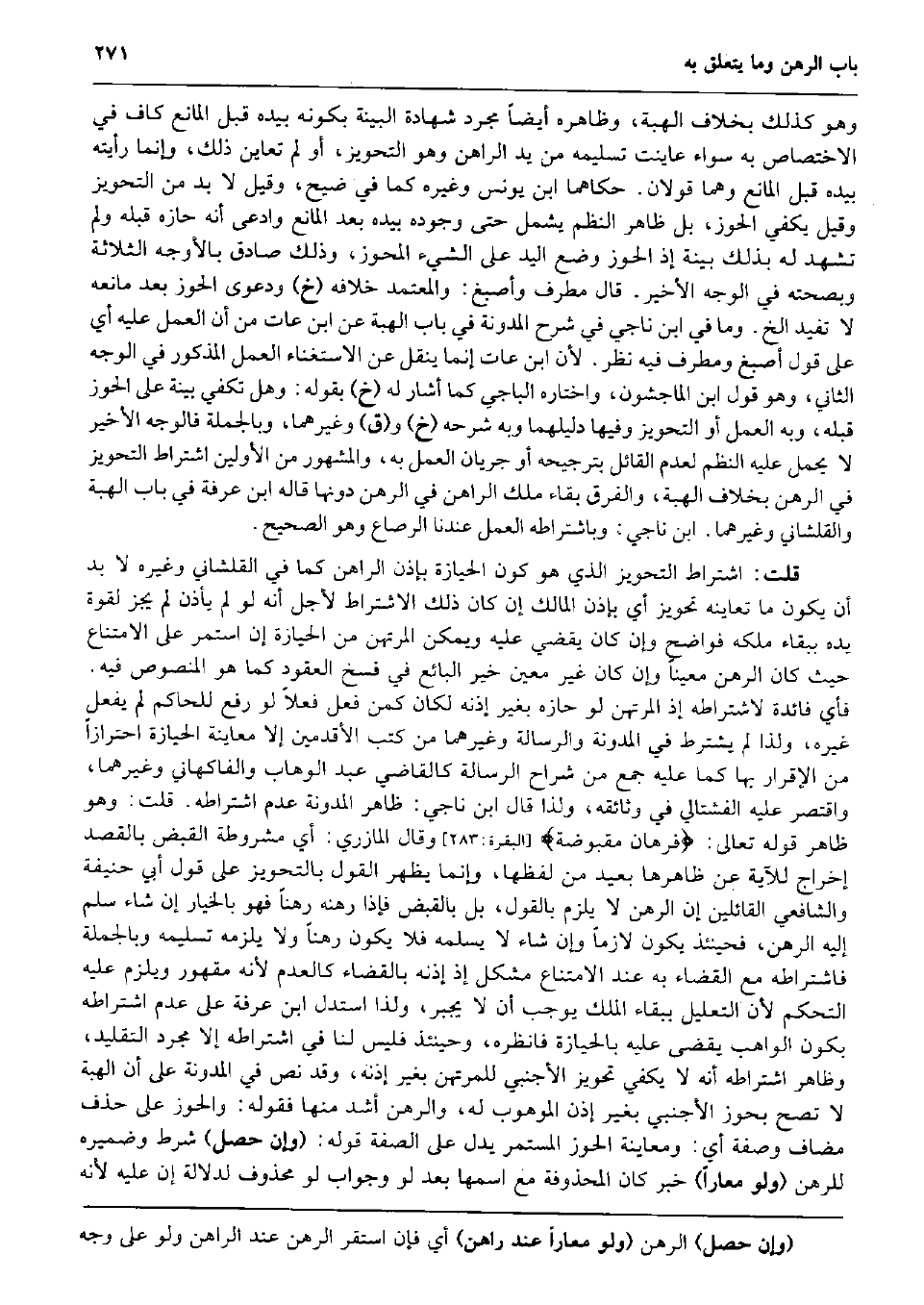 باب الرهن وما يتعلق به ٢٧١

وهو كذلك بخلاف الهبة، وظاهره أيضاً مجرد شهادة البينة بكونه بيده قبل المانع كاف في الاختصاص به سواء عاينت تسليمه من يد الراهن وهو التحويز، أو لم تعاين ذلك، وإنما رأيته بيده قبل المانع وهما قولان. حكاهما ابن يونس وغيره كما في ضيح، وقيل لا بد من التحويز وقيل يكفي الحوز، بل ظاهر النظم يشمل حتى وجوده بيده بعد المانع وادعى أنه حازه قبله ولم تشهد له بذلك بينة إذ الحوز وضع اليد على الشيء المحوز، وذلك صادق بالأوجه الثلاثة وبصحته في الوجه الأخير. قال مطرف وأصبغ: والمعتمد خلافه (خ) ودعوى الحوز بعد مانعه لا تفيد الخ. وما في ابن ناجي في شرح المدونة في باب الهبة عن ابن عات من أن العمل عليه أي على قول أصبغ ومطرف فيه نظر. لأن ابن عات إنما ينقل عن الاستغناء العمل المذكور في الوجه الثاني، وهو قول ابن الماجشون، واختاره الباجي كما أشار له (خ) بقوله: وهل تكفي بينة على الحوز قبله، وبه العمل أو التحويز وفيها دليلهما وبه شرحه (خ) و(ق) وغيرهما، وبالجملة فالوجه الأخير لا يحمل عليه النظم لعدم القائل بترجيحه أو جريان العمل به، والمشهور من الأولين اشتراط التحويز في الرهن بخلاف الهبة، والفرق بقاء ملك الراهن في الرهن دونها قاله ابن عرفة في باب الهبة والقلشاني وغيرهما. ابن ناجي: وباشتراطه العمل عندنا الرصاع وهو الصحيح.

قلت: اشتراط التحويز الذي هو كون الحيازة بإذن الراهن كما في القلشاني وغيره لا بد أن يكون ما تعاينه تحويز أي بإذن المالك إن كان ذلك الاشتراط لأجل أنه لو لم يأذن لم يجز لقوة يده ببقاء ملكه فواضح وإن كان يقضي عليه ويمكن المرتهن من الحيازة إن استمر على الامتناع حيث كان الرهن معيناً وإن كان غير معين خير البائع في فسخ العقود كما هو المنصوص فيه. فأي فائدة لاشتراطه إذ المرتهن لو حازه بغير إذنه لكان كمن فعل فعلاً لو رفع للحاكم لم يفعل غيره، ولذا لم يشترط في المدونة والرسالة وغيرهما من كتب الأقدمين إلا معاينة الحيازة احترازاً من الإقرار بها كما عليه جمع من شراح الرسالة كالقاضي عبد الوهاب والفاكهاني وغيرهما، واقتصر عليه الفشتالي في وثائقه، ولذا قال ابن ناجي: ظاهر المدونة عدم اشتراطه. قلت: وهو ظاهر قوله تعالى: ﴿فرهان مقبوضة﴾ [البقرة: ٢٨٣] وقال المازري: أي مشروطة القبض بالقصد إخراج للآية عن ظاهرها بعيد من لفظها، وإنما يظهر القول بالتحويز على قول أبي حنيفة والشافعي القائلين إن الرهن لا يلزم بالقول، بل بالقبض فإذا رهنه رهناً فهو بالخيار إن شاء سلم إليه الرهن، فحينئذ يكون لازماً وإن شاء لا يسلمه فلا يكون رهناً ولا يلزمه تسليمه وبالجملة فاشتراطه مع القضاء به عند الامتناع مشكل إذ إذنه بالقضاء كالعدم لأنه مقهور ويلزم عليه التحكم لأن التعليل ببقاء الملك يوجب أن لا يجبر، ولذا استدل ابن عرفة على عدم اشتراطه بكون الواهب يقضى عليه بالحيازة فانظره، وحينئذ فليس لنا في اشتراطه إلا مجرد التقليد، وظاهر اشتراطه أنه لا يكفي تحويز الأجنبي للمرتهن بغير إذنه، وقد نص في المدونة على أن الهبة لا تصح بحوز الأجنبي بغير إذن الموهوب له، والرهن أشد منها فقوله: والحوز على حذف مضاف وصفة أي: ومعاينة الحوز المستمر يدل على الصفة قوله: (وإن حصل) شرط وضميره للرهن (ولو معاراً) خبر كان المحذوفة مع اسمها بعد لو وجواب لو محذوف لدلالة إن عليه لأنه

(وإن حصل) الرهن (ولو معاراً عند راهن) أي فإن استقر الرهن عند الراهن ولو على وجه